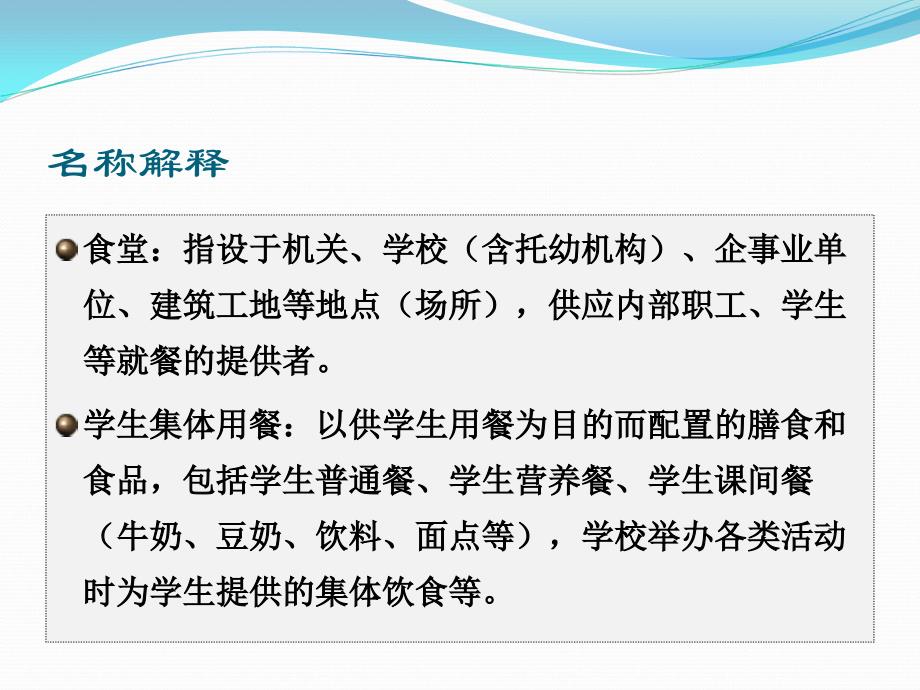 名称解释

食堂：指设于机关、学校（含托幼机构）、企事业单位、建筑工地等地点（场所），供应内部职工、学生等就餐的提供者。

学生集体用餐：以供学生用餐为目的而配置的膳食和食品，包括学生普通餐、学生营养餐、学生课间餐（牛奶、豆奶、饮料、面点等），学校举办各类活动时为学生提供的集体饮食等。